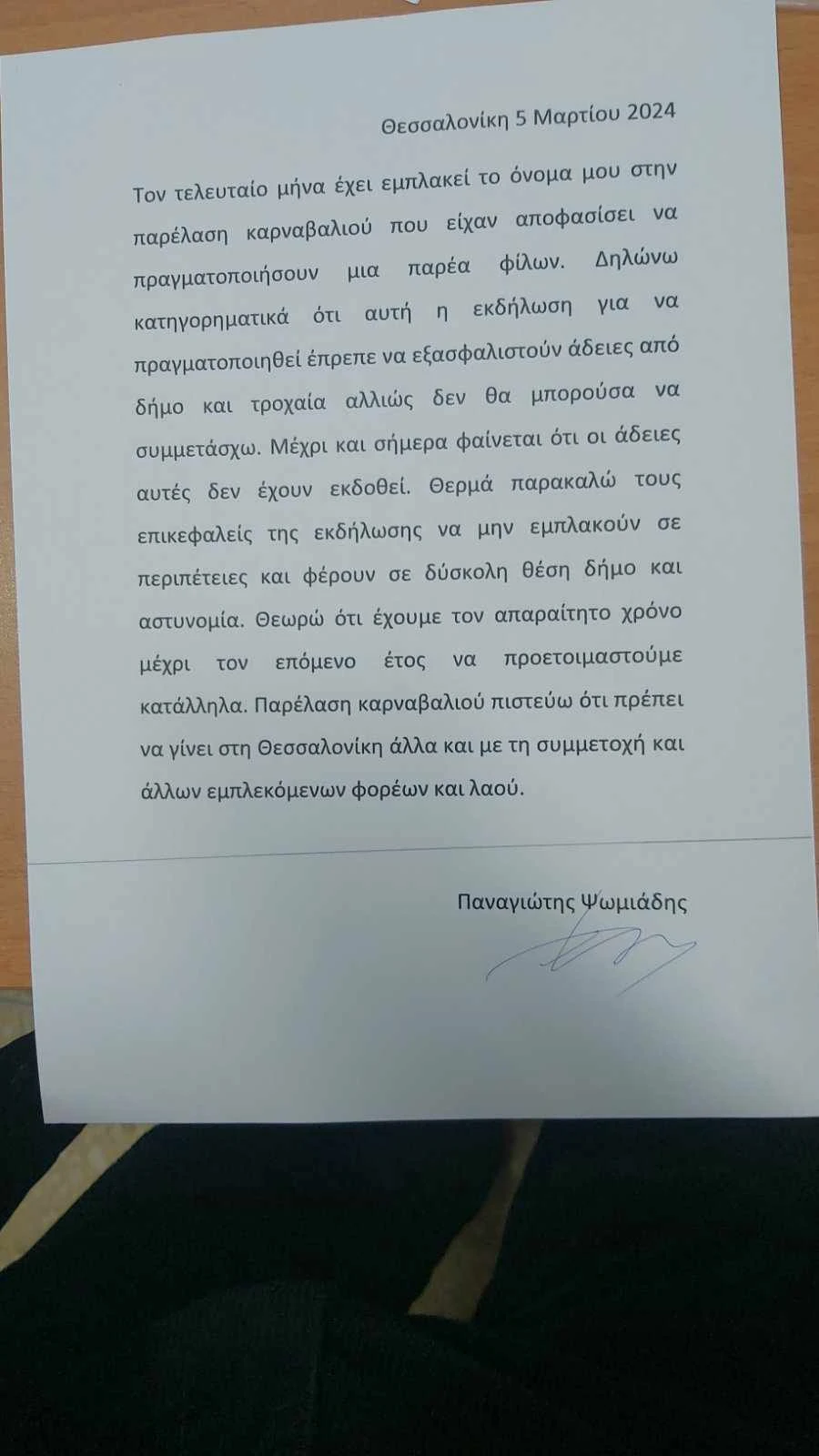 Θεσσαλονίκη 5 Μαρτίου 2024

Τον τελευταίο μήνα έχει εμπλακεί το όνομα μου στην παρέλαση καρναβαλιού που είχαν αποφασίσει να πραγματοποιήσουν μια παρέα φίλων. Δηλώνω κατηγορηματικά ότι αυτή η εκδήλωση για να πραγματοποιηθεί έπρεπε να εξασφαλιστούν άδειες από δήμο και τροχαία αλλιώς δεν θα μπορούσα να συμμετάσχω. Μέχρι και σήμερα φαίνεται ότι οι άδειες αυτές δεν έχουν εκδοθεί. Θερμά παρακαλώ τους επικεφαλείς της εκδήλωσης να μην εμπλακούν σε περιπέτειες και φέρουν σε δύσκολη θέση δήμο και αστυνομία. Θεωρώ ότι έχουμε τον απαραίτητο χρόνο μέχρι τον επόμενο έτος να προετοιμαστούμε κατάλληλα. Παρέλαση καρναβαλιού πιστεύω ότι πρέπει να γίνει στη Θεσσαλονίκη άλλα και με τη συμμετοχή και άλλων εμπλεκόμενων φορέων και λαού.

Παναγιώτης Ψωμιάδης